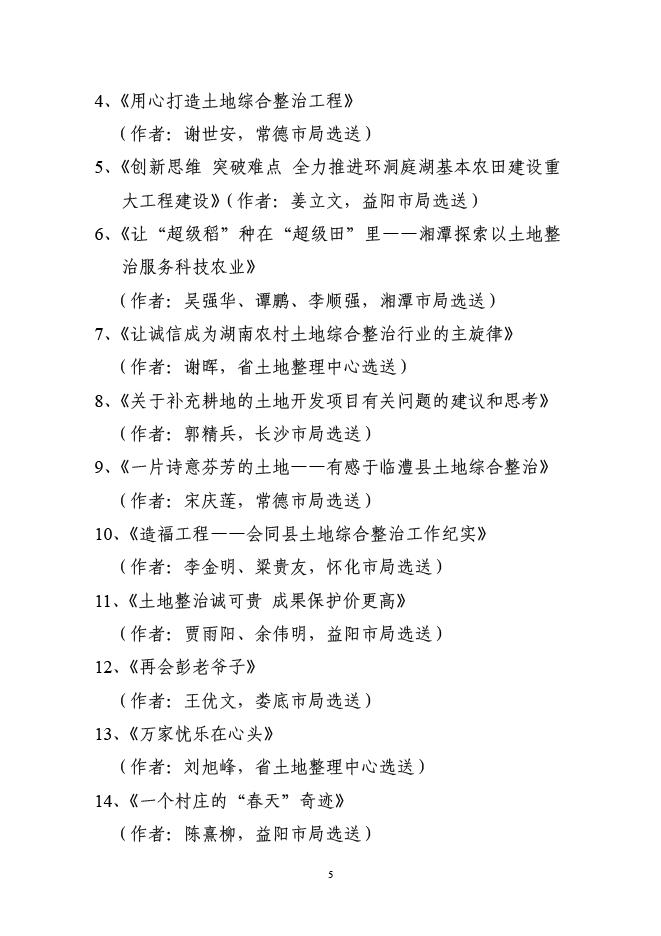 4、《用心打造土地综合整治工程》

（作者：谢世安，常德市局选送）

5、《创新思维 突破难点 全力推进环洞庭湖基本农田建设重大工程建设》（作者：姜立文，益阳市局选送）

6、《让“超级稻”种在“超级田”里——湘潭探索以土地整治服务科技农业》

（作者：吴强华、谭鹏、李顺强，湘潭市局选送）

7、《让诚信成为湖南农村土地综合整治行业的主旋律》

（作者：谢晖，省土地整理中心选送）

8、《关于补充耕地的土地开发项目有关问题的建议和思考》

（作者：郭精兵，长沙市局选送）

9、《一片诗意芬芳的土地——有感于临澧县土地综合整治》

（作者：宋庆莲，常德市局选送）

10、《造福工程——会同县土地综合整治工作纪实》

（作者：李金明、梁贵友，怀化市局选送）

11、《土地整治诚可贵 成果保护价更高》

（作者：贾雨阳、余伟明，益阳市局选送）

12、《再会彭老爷子》

（作者：王优文，娄底市局选送）

13、《万家忧乐在心头》

（作者：刘旭峰，省土地整理中心选送）

14、《一个村庄的“春天”奇迹》

（作者：陈熹柳，益阳市局选送）

5